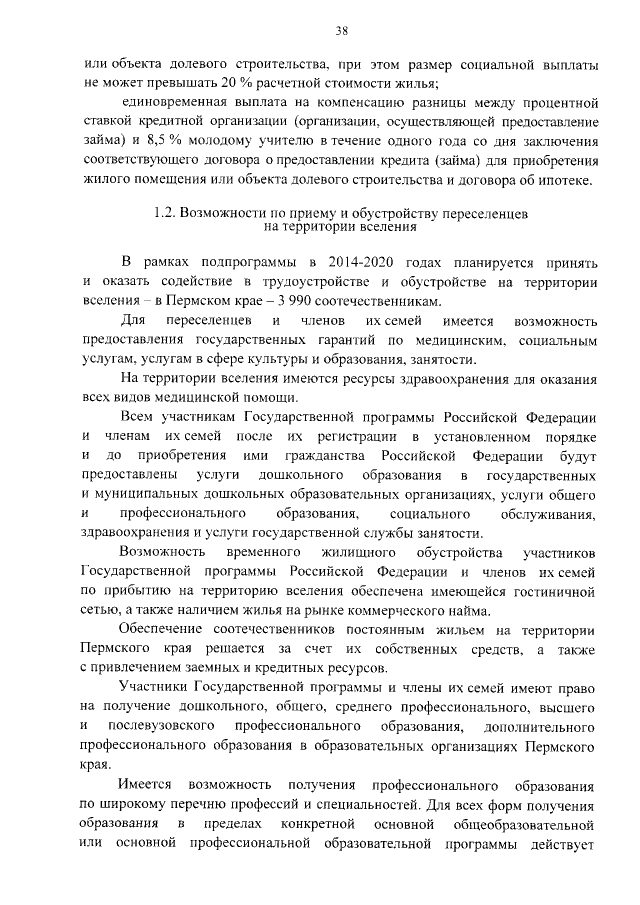 38

или объекта долевого строительства, при этом размер социальной выплаты не может превышать 20 % расчетной стоимости жилья;

единовременная выплата на компенсацию разницы между процентной ставкой кредитной организации (организации, осуществляющей предоставление займа) и 8,5 % молодому учителю в течение одного года со дня заключения соответствующего договора о предоставлении кредита (займа) для приобретения жилого помещения или объекта долевого строительства и договора об ипотеке.

1.2. Возможности по приему и обустройству переселенцев на территории вселения

В рамках подпрограммы в 2014-2020 годах планируется принять и оказать содействие в трудоустройстве и обустройстве на территории вселения – в Пермском крае – 3 990 соотечественникам.

Для переселенцев и членов их семей имеется возможность предоставления государственных гарантий по медицинским, социальным услугам, услугам в сфере культуры и образования, занятости.

На территории вселения имеются ресурсы здравоохранения для оказания всех видов медицинской помощи.

Всем участникам Государственной программы Российской Федерации и членам их семей после их регистрации в установленном порядке и до приобретения ими гражданства Российской Федерации будут предоставлены услуги дошкольного образования в государственных и муниципальных дошкольных образовательных организациях, услуги общего и профессионального образования, социального обслуживания, здравоохранения и услуги государственной службы занятости.

Возможность временного жилищного обустройства участников Государственной программы Российской Федерации и членов их семей по прибытию на территорию вселения обеспечена имеющейся гостиничной сетью, а также наличием жилья на рынке коммерческого найма.

Обеспечение соотечественников постоянным жильем на территории Пермского края решается за счет их собственных средств, а также с привлечением заемных и кредитных ресурсов.

Участники Государственной программы и члены их семей имеют право на получение дошкольного, общего, среднего профессионального, высшего и послевузовского профессионального образования, дополнительного профессионального образования в образовательных организациях Пермского края.

Имеется возможность получения профессионального образования по широкому перечню профессий и специальностей. Для всех форм получения образования в пределах конкретной основной общеобразовательной или основной профессиональной образовательной программы действует